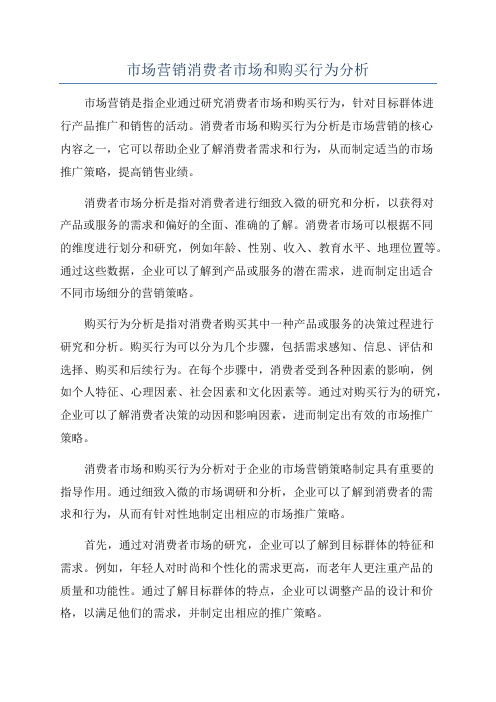 市场营销消费者市场和购买行为分析

市场营销是指企业通过研究消费者市场和购买行为，针对目标群体进行产品推广和销售的活动。消费者市场和购买行为分析是市场营销的核心内容之一，它可以帮助企业了解消费者需求和行为，从而制定适当的市场推广策略，提高销售业绩。

消费者市场分析是指对消费者进行细致入微的研究和分析，以获得对产品或服务的需求和偏好的全面、准确的了解。消费者市场可以根据不同的维度进行划分和研究，例如年龄、性别、收入、教育水平、地理位置等。通过这些数据，企业可以了解到产品或服务的潜在需求，进而制定出适合不同市场细分的营销策略。

购买行为分析是指对消费者购买其中一种产品或服务的决策过程进行研究和分析。购买行为可以分为几个步骤，包括需求感知、信息、评估和选择、购买和后续行为。在每个步骤中，消费者受到各种因素的影响，例如个人特征、心理因素、社会因素和文化因素等。通过对购买行为的研究，企业可以了解消费者决策的动因和影响因素，进而制定出有效的市场推广策略。

消费者市场和购买行为分析对于企业的市场营销策略制定具有重要的指导作用。通过细致入微的市场调研和分析，企业可以了解到消费者的需求和行为，从而有针对性地制定出相应的市场推广策略。

首先，通过对消费者市场的研究，企业可以了解到目标群体的特征和需求。例如，年轻人对时尚和个性化的需求更高，而老年人更注重产品的质量和功能性。通过了解目标群体的特点，企业可以调整产品的设计和价格，以满足他们的需求，并制定出相应的推广策略。